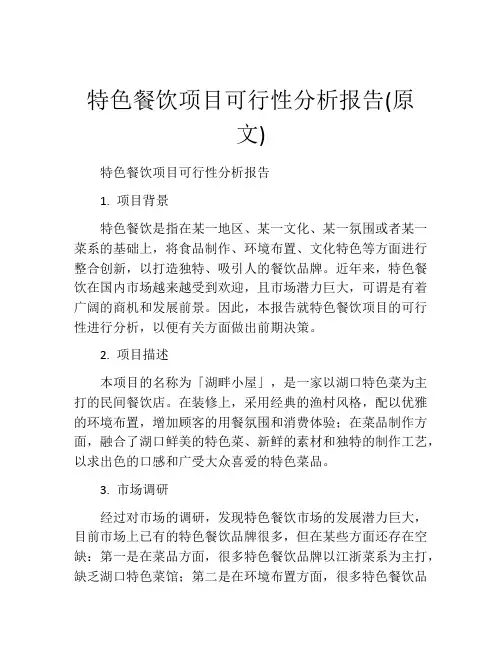 特色餐饮项目可行性分析报告(原文)

特色餐饮项目可行性分析报告

1. 项目背景

特色餐饮是指在某一地区、某一文化、某一氛围或者某一菜系的基础上，将食品制作、环境布置、文化特色等方面进行整合创新，以打造独特、吸引人的餐饮品牌。近年来，特色餐饮在国内市场越来越受到欢迎，且市场潜力巨大，可谓是有着广阔的商机和发展前景。因此，本报告就特色餐饮项目的可行性进行分析，以便有关方面做出前期决策。

2. 项目描述

本项目的名称为「湖畔小屋」，是一家以湖口特色菜为主打的民间餐饮店。在装修上，采用经典的渔村风格，配以优雅的环境布置，增加顾客的用餐氛围和消费体验；在菜品制作方面，融合了湖口鲜美的特色菜、新鲜的素材和独特的制作工艺，以求出色的口感和广受大众喜爱的特色菜品。

3. 市场调研

经过对市场的调研，发现特色餐饮市场的发展潜力巨大，目前市场上已有的特色餐饮品牌很多，但在某些方面还存在空缺：第一是在菜品方面，很多特色餐饮品牌以江浙菜系为主打，缺乏湖口特色菜馆；第二是在环境布置方面，很多特色餐饮品